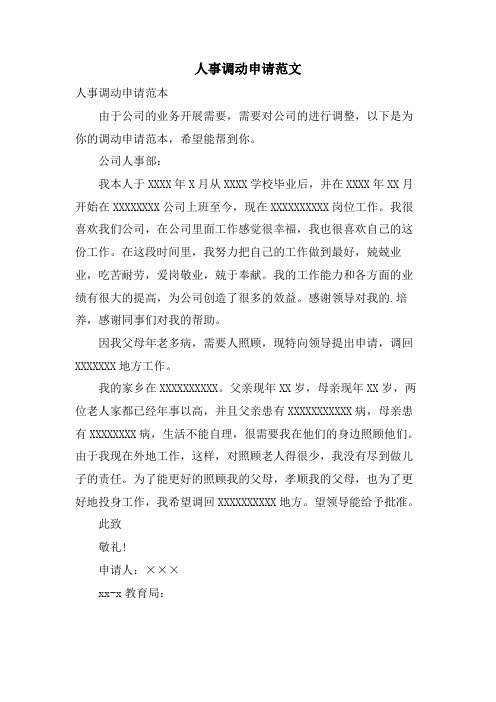 人事调动申请范文

人事调动申请范本

由于公司的业务开展需要，需要对公司的进行调整，以下是为你的调动申请范本，希望能帮到你。

公司人事部：

我本人于XXXX年X月从XXXX学校毕业后，并在XXXX年XX月开始在XXXXXXXX公司上班至今，现在XXXXXXXXXX岗位工作。我很喜欢我们公司，在公司里面工作感觉很幸福，我也很喜欢自己的这份工作。在这段时间里，我努力把自己的工作做到最好，兢兢业业，吃苦耐劳，爱岗敬业，兢于奉献。我的工作能力和各方面的业绩有很大的提高，为公司创造了很多的效益。感谢领导对我的.培养，感谢同事们对我的帮助。

因我父母年老多病，需要人照顾，现特向领导提出申请，调回XXXXXXX地方工作。

我的家乡在XXXXXXXXXX。父亲现年XX岁，母亲现年XX岁，两位老人家都已经年事以高，并且父亲患有XXXXXXXXXXX病，母亲患有XXXXXXXX病，生活不能自理，很需要我在他们的身边照顾他们。由于我现在外地工作，这样，对照顾老人得很少，我没有尽到做儿子的责任。为了能更好的照顾我的父母，孝顺我的父母，也为了更好地投身工作，我希望调回XXXXXXXXXX地方。望领导能给予批准。

此致

敬礼！

申请人：×××

xx-x教育局：